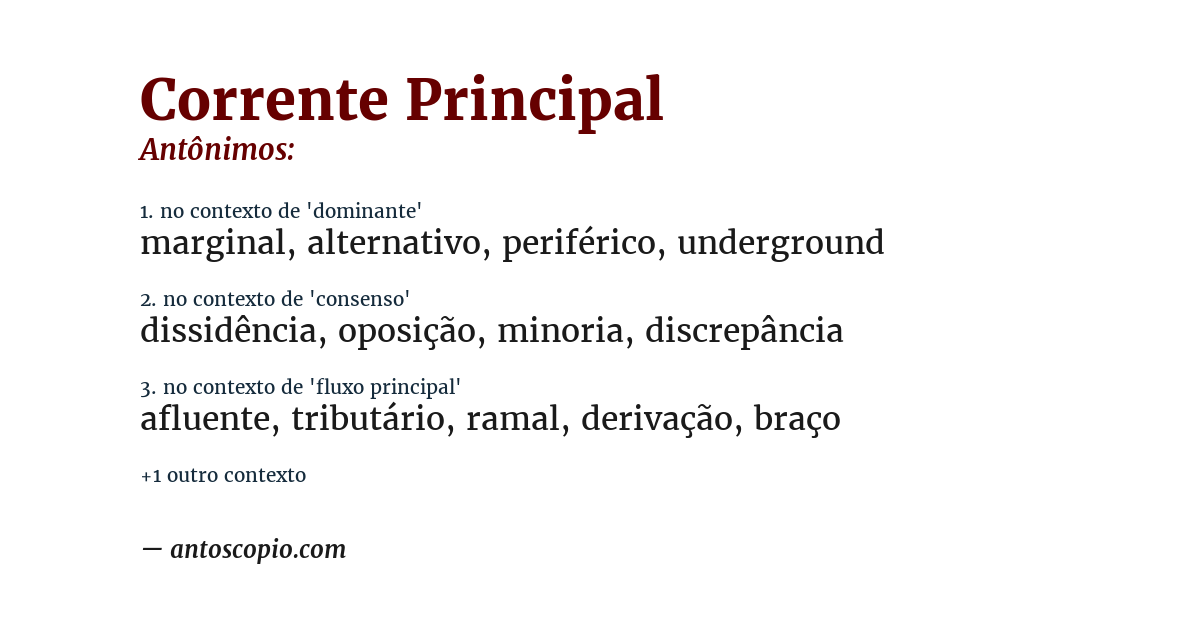 Corrente Principal
Antônimos:

1. no contexto de 'dominante'
marginal, alternativo, periférico, underground

2. no contexto de 'consenso'
dissidência, oposição, minoria, discrepância

3. no contexto de 'fluxo principal'
afluente, tributário, ramal, derivação, braço

+1 outro contexto

— antoscopio.com